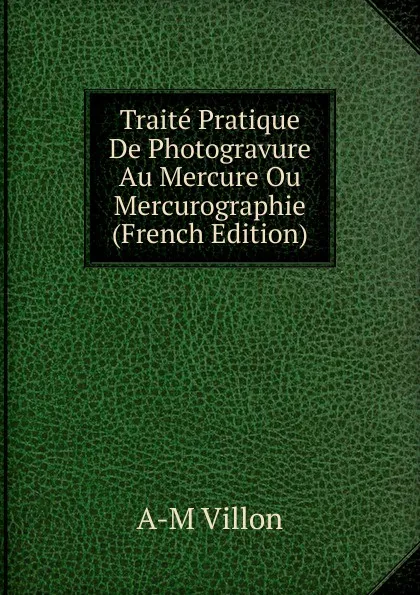 Traité Pratique De Photogravure Au Mercure Ou Mercurographie (French Edition)

A-M Villon